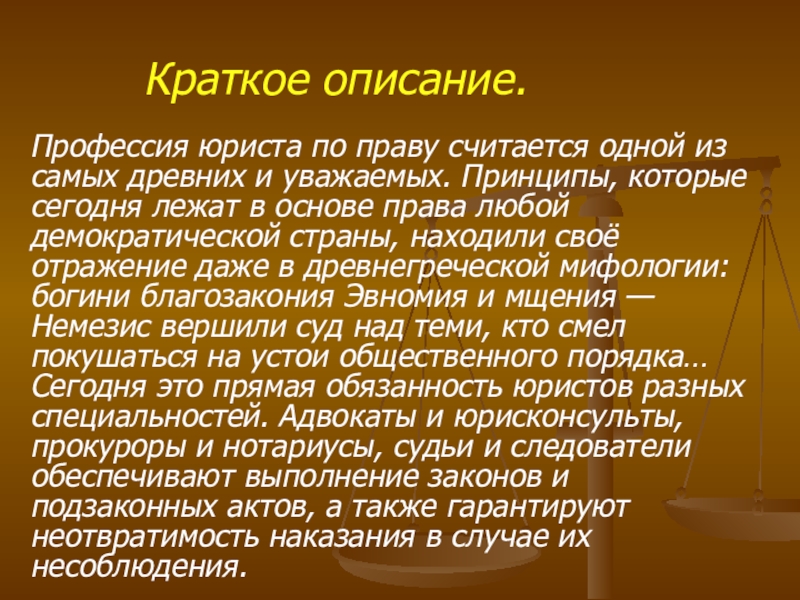 Краткое описание.

Профессия юриста по праву считается одной из самых древних и уважаемых. Принципы, которые сегодня лежат в основе права любой демократической страны, находили своё отражение даже в древнегреческой мифологии: богини благозакония Эвномия и мщения — Немезис вершили суд над теми, кто смел покушаться на устои общественного порядка… Сегодня это прямая обязанность юристов разных специальностей. Адвокаты и юрисконсульты, прокуроры и нотариусы, судьи и следователи обеспечивают выполнение законов и подзаконных актов, а также гарантируют неотвратимость наказания в случае их несоблюдения.